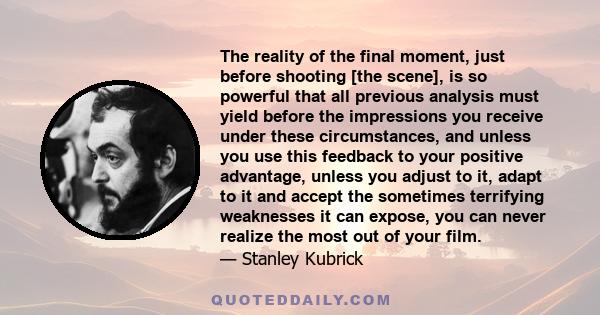 The reality of the final moment, just before shooting [the scene], is so powerful that all previous analysis must yield before the impressions you receive under these circumstances, and unless you use this feedback to your positive advantage, unless you adjust to it, adapt to it and accept the sometimes terrifying weaknesses it can expose, you can never realize the most out of your film.
— Stanley Kubrick

QUOTEDDAILY.COM